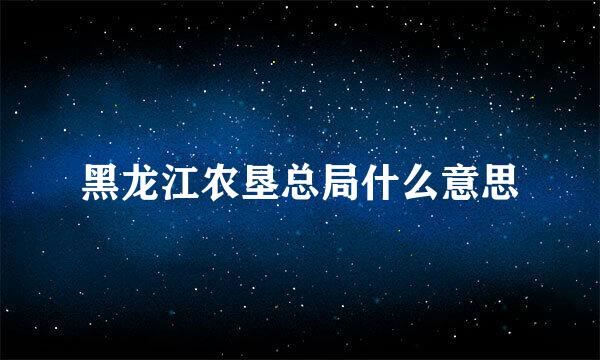 黑龙江农垦总局什么意思